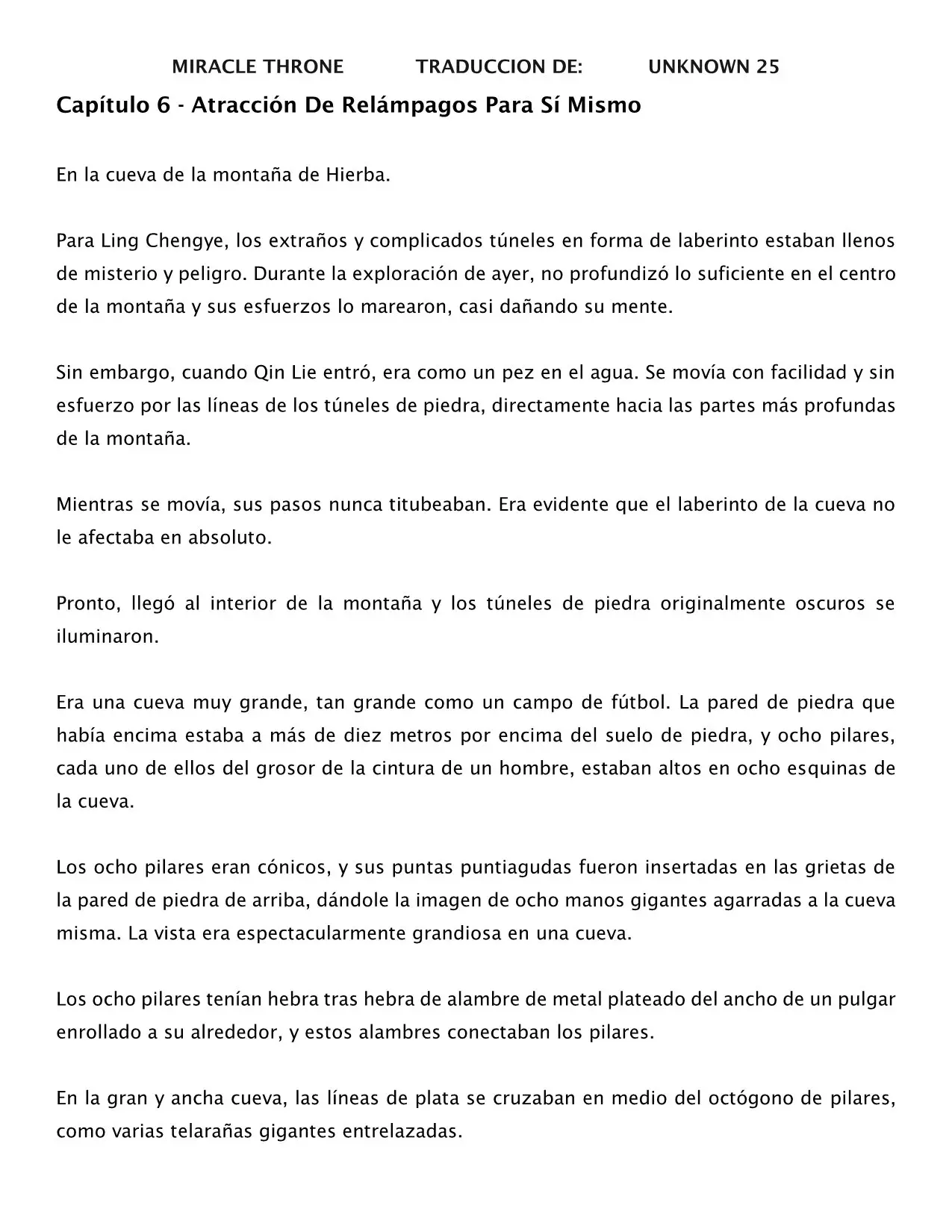 MIRACLE THRONE TRADUCCION DE: UNKNOWN 25

Capítulo 6 - Atracción De Relámpagos Para Sí Mismo

En la cueva de la montaña de Hierba.

Para Ling Chengye, los extraños y complicados túneles en forma de laberinto estaban llenos de misterio y peligro. Durante la exploración de ayer, no profundizó lo suficiente en el centro de la montaña y sus esfuerzos lo marearon, casi dañando su mente.

Sin embargo, cuando Qin Lie entró, era como un pez en el agua. Se movía con facilidad y sin esfuerzo por las líneas de los túneles de piedra, directamente hacia las partes más profundas de la montaña.

Mientras se movía, sus pasos nunca titubeaban. Era evidente que el laberinto de la cueva no le afectaba en absoluto.

Pronto, llegó al interior de la montaña y los túneles de piedra originalmente oscuros se iluminaron.

Era una cueva muy grande, tan grande como un campo de fútbol. La pared de piedra que había encima estaba a más de diez metros por encima del suelo de piedra, y ocho pilares, cada uno de ellos del grosor de la cintura de un hombre, estaban altos en ocho esquinas de la cueva.

Los ocho pilares eran cónicos, y sus puntas puntiagudas fueron insertadas en las grietas de la pared de piedra de arriba, dándole la imagen de ocho manos gigantes agarradas a la cueva misma. La vista era espectacularmente grandiosa en una cueva.

Los ocho pilares tenían hebra tras hebra de alambre de metal plateado del ancho de un pulgar enrollado a su alrededor, y estos alambres conectaban los pilares.

En la gran y ancha cueva, las líneas de plata se cruzaban en medio del octógono de pilares, como varias telarañas gigantes entrelazadas.